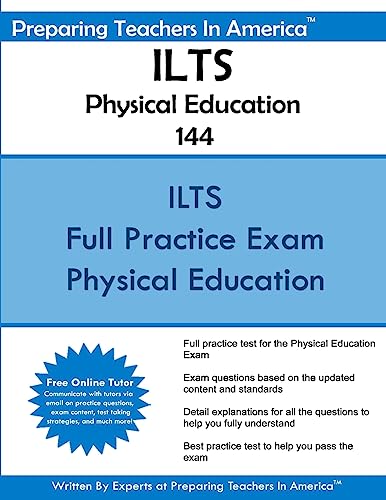 Preparing Teachers In America™

ILTS

Physical Education

144

ILTS

Full Practice Exam

Physical Education

Free Online Tutor

Communicate with tutors via email on practice questions, exam content, test taking strategies, and much more!

Full practice test for the Physical Education Exam

Exam questions based on the updated content and standards

Detail explanations for all the questions to help you fully understand

Best practice test to help you pass the exam

Written By Experts at Preparing Teachers In America™